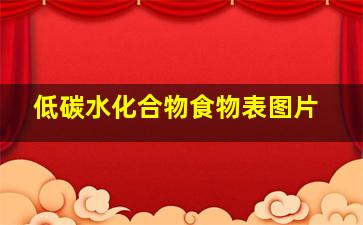 低碳水化合物食物表图片